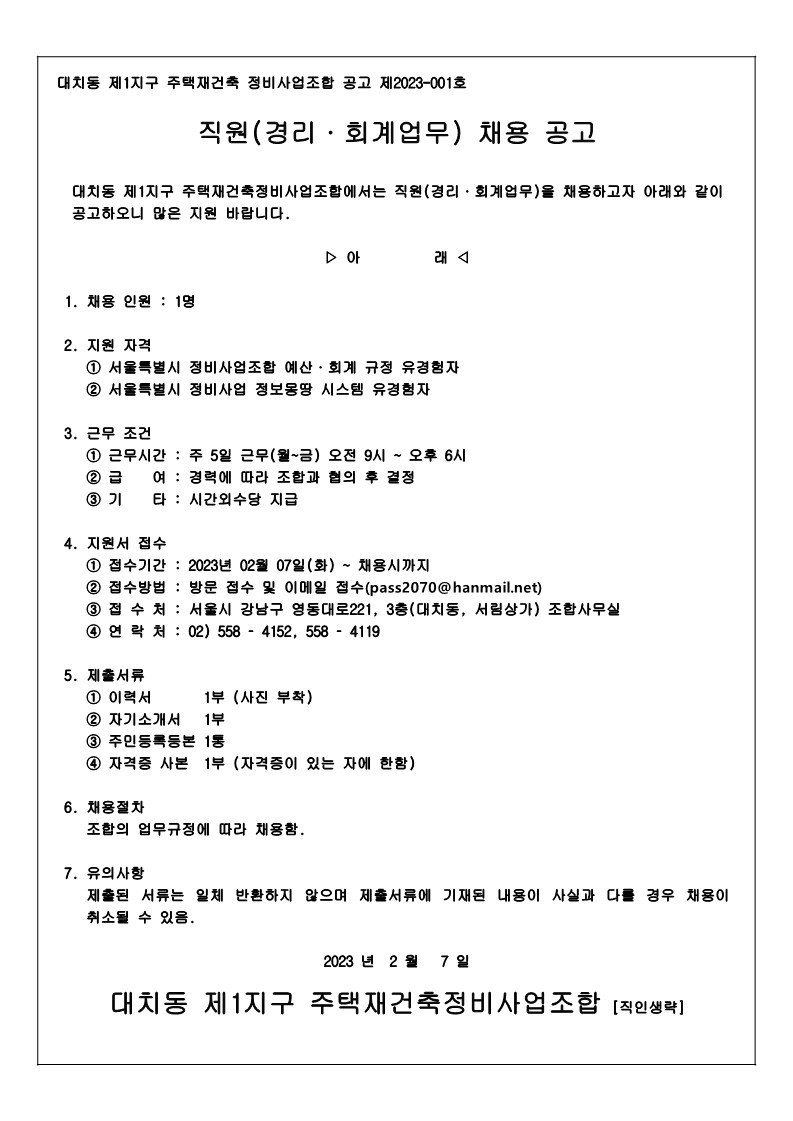 대치동 제1지구 주택재건축 정비사업조합 공고 제2023-001호

직원(경리 · 회계업무) 채용 공고

대치동 제1지구 주택재건축정비사업조합에서는 직원(경리 · 회계업무)을 채용하고자 아래와 같이 공고하오니 많은 지원 바랍니다.

▷ 아 래 ◁

1. 채용 인원 : 1명

2. 지원 자격
① 서울특별시 정비사업조합 예산 · 회계 규정 유경험자
② 서울특별시 정비사업 정보몽땅 시스템 유경험자

3. 근무 조건
① 근무시간 : 주 5일 근무(월~금) 오전 9시 ~ 오후 6시
② 급 여 : 경력에 따라 조합과 협의 후 결정
③ 기 타 : 시간외수당 지급

4. 지원서 접수
① 접수기간 : 2023년 02월 07일(화) ~ 채용시까지
② 접수방법 : 방문 접수 및 이메일 접수(pass2070@hanmail.net)
③ 접 수 처 : 서울시 강남구 영동대로221, 3층(대치동, 서림상가) 조합사무실
④ 연 락 처 : 02) 558 - 4152, 558 - 4119

5. 제출서류
① 이력서 1부 (사진 부착)
② 자기소개서 1부
③ 주민등록등본 1통
④ 자격증 사본 1부 (자격증이 있는 자에 한함)

6. 채용절차
조합의 업무규정에 따라 채용함.

7. 유의사항
제출된 서류는 일체 반환하지 않으며 제출서류에 기재된 내용이 사실과 다를 경우 채용이 취소될 수 있음.

2023 년 2 월 7 일

대치동 제1지구 주택재건축정비사업조합 [직인생략]